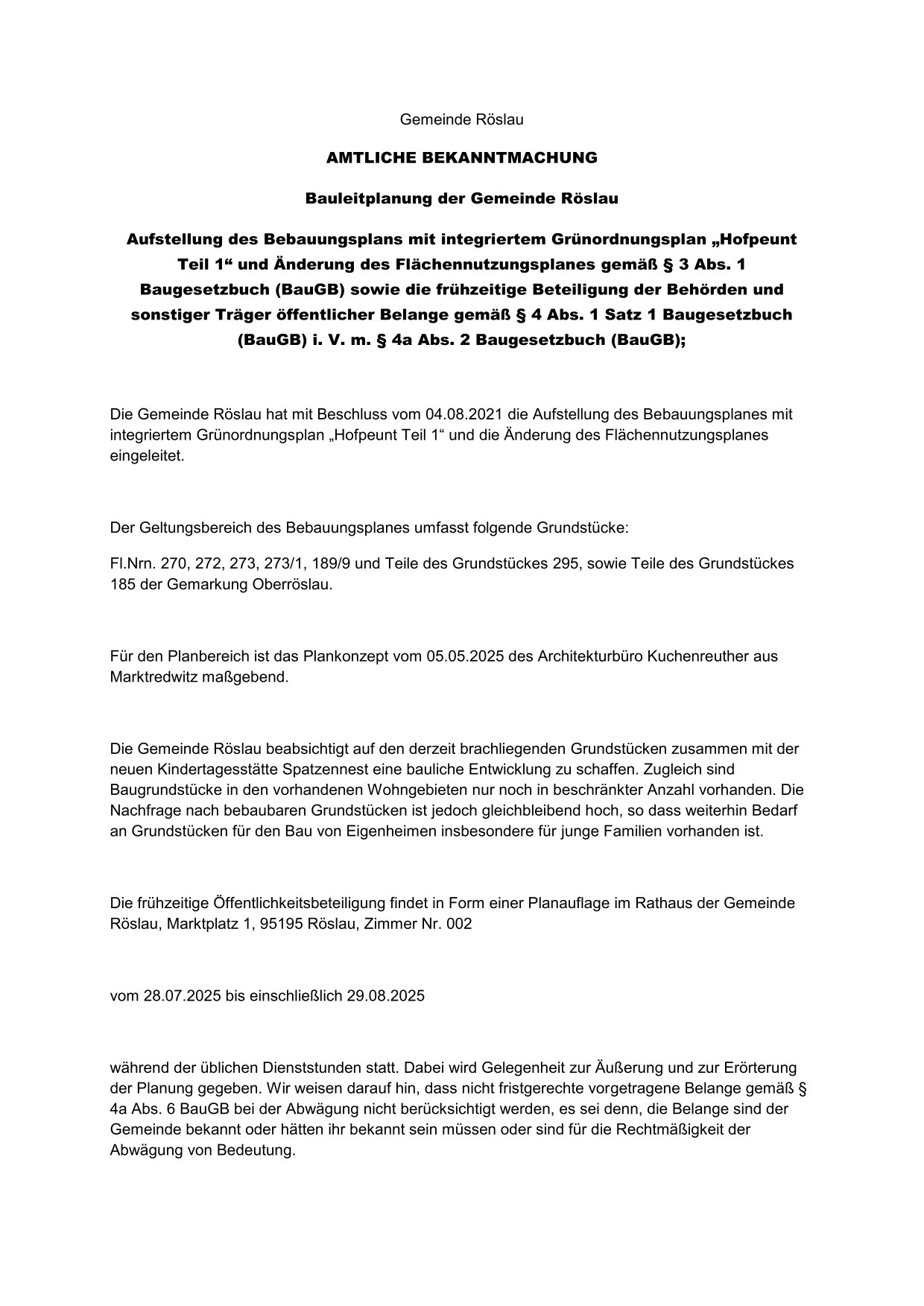 Gemeinde Röslau

AMTLICHE BEKANNTMACHUNG

Bauleitplanung der Gemeinde Röslau

Aufstellung des Bebauungsplans mit integriertem Grünordnungsplan „Hofpeunt Teil 1“ und Änderung des Flächennutzungsplanes gemäß § 3 Abs. 1 Baugesetzbuch (BauGB) sowie die frühzeitige Beteiligung der Behörden und sonstiger Träger öffentlicher Belange gemäß § 4 Abs. 1 Satz 1 Baugesetzbuch (BauGB) i. V. m. § 4a Abs. 2 Baugesetzbuch (BauGB);

Die Gemeinde Röslau hat mit Beschluss vom 04.08.2021 die Aufstellung des Bebauungsplanes mit integriertem Grünordnungsplan „Hofpeunt Teil 1“ und die Änderung des Flächennutzungsplanes eingeleitet.

Der Geltungsbereich des Bebauungsplanes umfasst folgende Grundstücke:

Fl.Nrn. 270, 272, 273, 273/1, 189/9 und Teile des Grundstückes 295, sowie Teile des Grundstückes 185 der Gemarkung Oberröslau.

Für den Planbereich ist das Plankonzept vom 05.05.2025 des Architekturbüro Kuchenreuther aus Marktredwitz maßgebend.

Die Gemeinde Röslau beabsichtigt auf den derzeit brachliegenden Grundstücken zusammen mit der neuen Kindertagesstätte Spatzennest eine bauliche Entwicklung zu schaffen. Zugleich sind Baugrundstücke in den vorhandenen Wohngebieten nur noch in beschränkter Anzahl vorhanden. Die Nachfrage nach bebaubaren Grundstücken ist jedoch gleichbleibend hoch, so dass weiterhin Bedarf an Grundstücken für den Bau von Eigenheimen insbesondere für junge Familien vorhanden ist.

Die frühzeitige Öffentlichkeitsbeteiligung findet in Form einer Planauflage im Rathaus der Gemeinde Röslau, Marktplatz 1, 95195 Röslau, Zimmer Nr. 002

vom 28.07.2025 bis einschließlich 29.08.2025

während der üblichen Dienststunden statt. Dabei wird Gelegenheit zur Äußerung und zur Erörterung der Planung gegeben. Wir weisen darauf hin, dass nicht fristgerechte vorgetragene Belange gemäß § 4a Abs. 6 BauGB bei der Abwägung nicht berücksichtigt werden, es sei denn, die Belange sind der Gemeinde bekannt oder hätten ihr bekannt sein müssen oder sind für die Rechtmäßigkeit der Abwägung von Bedeutung.